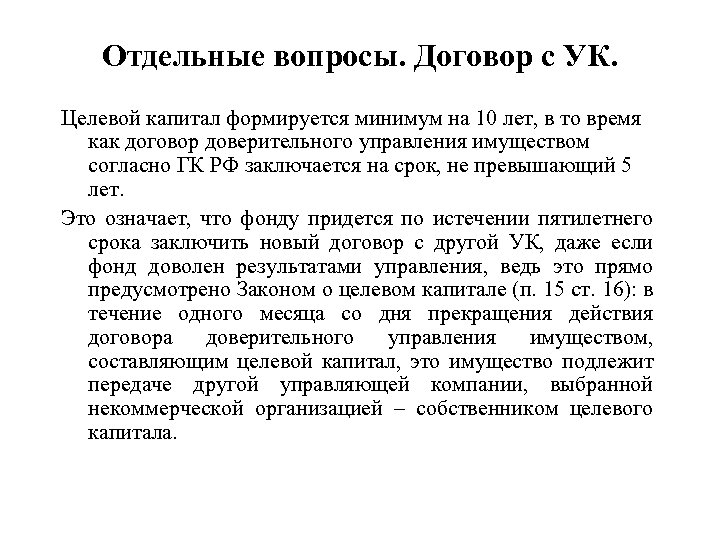 Отдельные вопросы. Договор с УК.

Целевой капитал формируется минимум на 10 лет, в то время как договор доверительного управления имуществом согласно ГК РФ заключается на срок, не превышающий 5 лет.

Это означает, что фонду придется по истечении пятилетнего срока заключить новый договор с другой УК, даже если фонд доволен результатами управления, ведь это прямо предусмотрено Законом о целевом капитале (п. 15 ст. 16): в течение одного месяца со дня прекращения действия договора доверительного управления имуществом, составляющим целевой капитал, это имущество подлежит передаче другой управляющей компании, выбранной некоммерческой организацией – собственником целевого капитала.